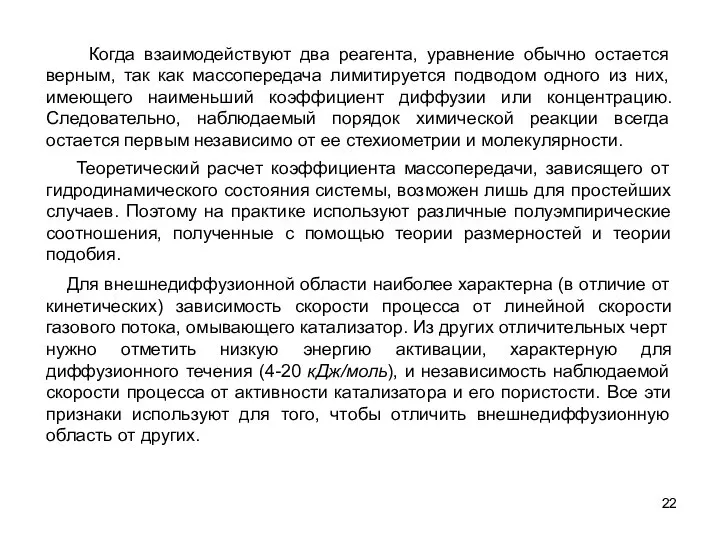 Когда взаимодействуют два реагента, уравнение обычно остается верным, так как массопередача лимитируется подводом одного из них, имеющего наименьший коэффициент диффузии или концентрацию. Следовательно, наблюдаемый порядок химической реакции всегда остается первым независимо от ее стехиометрии и молекулярности.

Теоретический расчет коэффициента массопередачи, зависящего от гидродинамического состояния системы, возможен лишь для простейших случаев. Поэтому на практике используют различные полуэмпирические соотношения, полученные с помощью теории размерностей и теории подобия.

Для внешнедиффузионной области наиболее характерна (в отличие от кинетических) зависимость скорости процесса от линейной скорости газового потока, омывающего катализатор. Из других отличительных черт нужно отметить низкую энергию активации, характерную для диффузионного течения (4-20 кДж/моль), и независимость наблюдаемой скорости процесса от активности катализатора и его пористости. Все эти признаки используют для того, чтобы отличить внешнедиффузионную область от других.

22